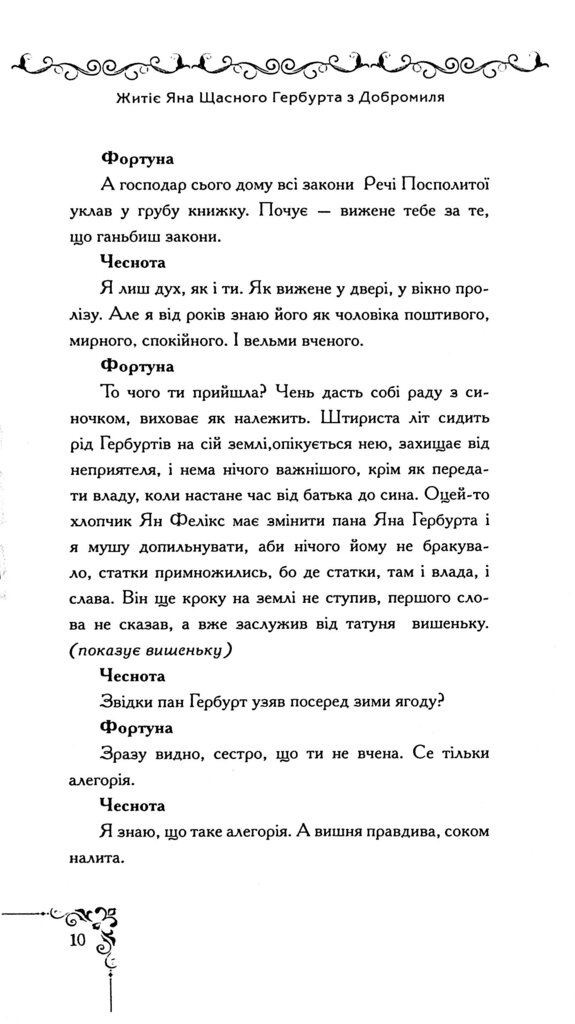 Житіє Яна Щасного Гербурта з Добромиля

**Фортуна**

А господар сього дому всі закони Речі Посполитої уклав у грубу книжку. Почує — вижене тебе за те, що ганьбиш закони.

**Чеснота**

Я лиш дух, як і ти. Як вижене у двері, у вікно пролізу. Але я від років знаю його як чоловіка поштивого, мирного, спокійного. І вельми вченого.

**Фортуна**

То чого ти прийшла? Чень дасть собі раду з синочком, виховає як належить. Штириста літ сидить рід Гербуртів на сій землі,опікується нею, захищає від неприятеля, і нема нічого важнішого, крім як передати владу, коли настане час від батька до сина. Оцей-то хлопчик Ян Фелікс має змінити пана Яна Гербурта і я мушу допильнувати, аби нічого йому не бракувало, статки примножились, бо де статки, там і влада, і слава. Він ще кроку на землі не ступив, першого слова не сказав, а вже заслужив від татуня вишеньку. *(показує вишеньку)*

**Чеснота**

Звідки пан Гербурт узяв посеред зими ягоду?

**Фортуна**

Зразу видно, сестро, що ти не вчена. Се тільки алегорія.

**Чеснота**

Я знаю, що таке алегорія. А вишня правдива, соком налита.

10